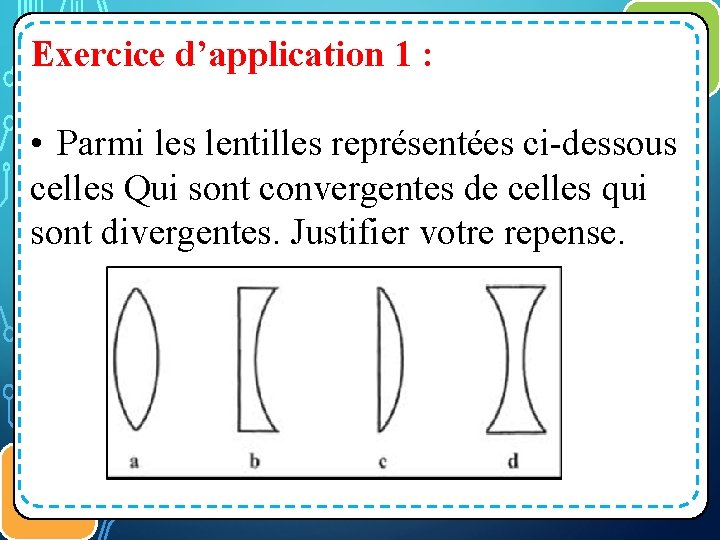 Exercice d’application 1 :

• Parmi les lentilles représentées ci-dessous celles Qui sont convergentes de celles qui sont divergentes. Justifier votre repense.

a b c d